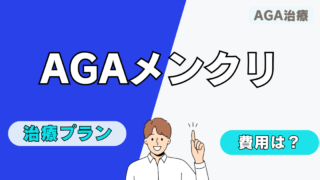 AGA治療

AGAメンクリ

治療プラン

費用は？